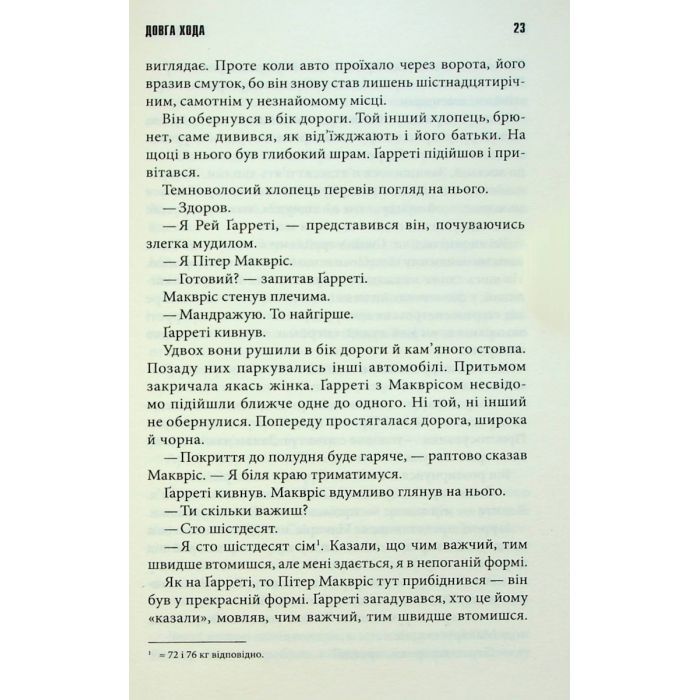 ДОВГА ХОДА 23

виглядає. Проте коли авто проїхало через ворота, його вразив смуток, бо він знову став лишень шістнадцятирічним, самотнім у незнайомому місці.

Він обернувся в бік дороги. Той інший хлопець, брюнет, саме дивився, як від'їжджають і його батьки. На щоці в нього був глибокий шрам. Ґарреті підійшов і привітався.

Темноволосий хлопець перевів погляд на нього.

— Здоров.

— Я Рей Ґарреті, — представився він, почуваючись злегка мудилом.

— Я Пітер Маквріс.

— Готовий? — запитав Ґарреті.

Маквріс стенув плечима.

— Мандражую. То найгірше.

Ґарреті кивнув.

Удвох вони рушили в бік дороги й кам'яного стовпа. Позаду них паркувались інші автомобілі. Притьмом закричала якась жінка. Ґарреті з Макврісом несвідомо підійшли ближче одне до одного. Ні той, ні інший не обернулися. Попереду простягалася дорога, широка й чорна.

— Покриття до полудня буде гаряче, — раптово сказав Маквріс. — Я біля краю триматимуся.

Ґарреті кивнув. Маквріс вдумливо глянув на нього.

— Ти скільки важиш?

— Сто шістдесят.

— Я сто шістдесят сім$^1$. Казали, що чим важчий, тим швидше втомишся, але мені здається, я в непоганій формі.

Як на Ґарреті, то Пітер Маквріс тут прибіднився — він був у прекрасній формі. Ґарреті загадувався, хто це йому «казали», мовляв, чим важчий, тим швидше втомишся.

$^1$ ≈ 72 і 76 кг відповідно.